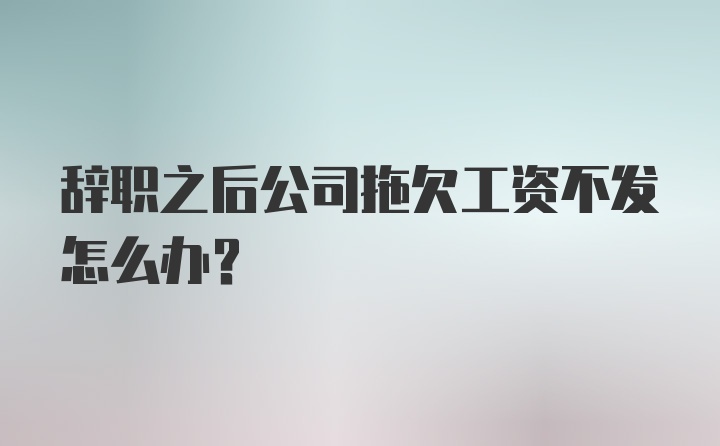 辞职之后公司拖欠工资不发怎么办？